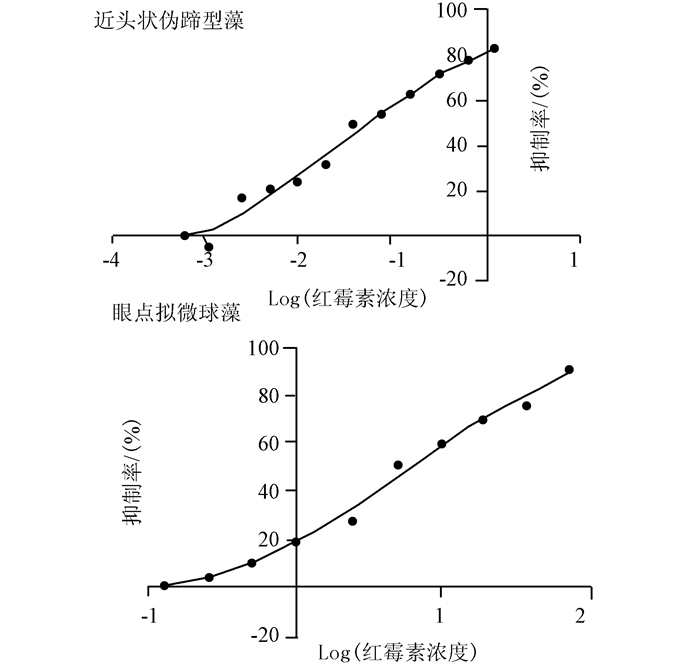 近头状伪蹄型藻

100
80
60
40
20
-20
抑制率/(%)
-4
-3
-2
-1
1
Log(红霉素浓度)

眼点拟微球藻

100
80
60
40
20
-20
抑制率/(%)
-1
1
2
Log(红霉素浓度)